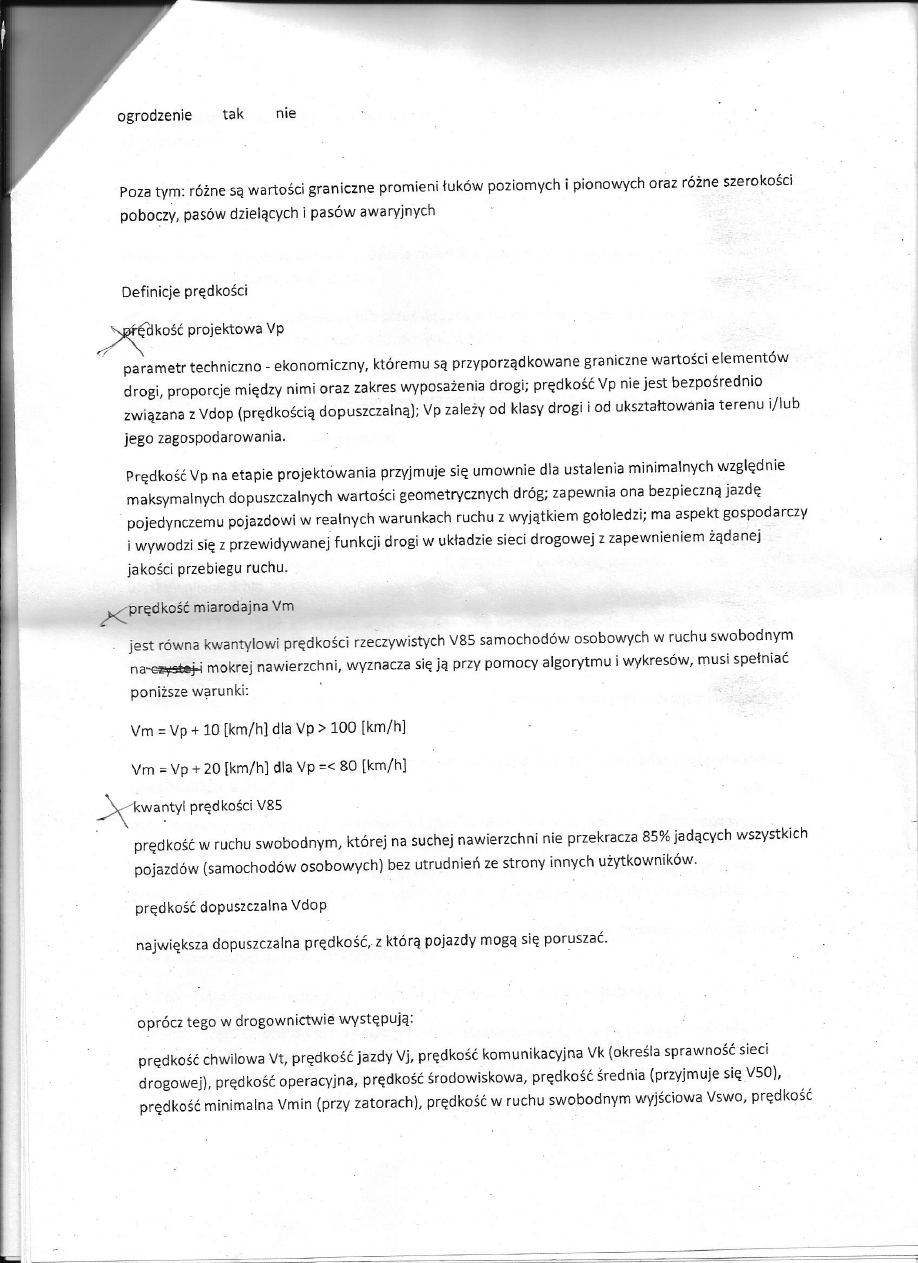 ogrodzenie tak nie

Poza tym: różne są wartości graniczne promieni łuków poziomych i pionowych oraz różne szerokości poboczy, pasów dzielących i pasów awaryjnych

Definicje prędkości

prędkość projektowa Vp

parametr techniczno - ekonomiczny, któremu są przyporządkowane graniczne wartości elementów drogi, proporcje między nimi oraz zakres wyposażenia drogi; prędkość Vp nie jest bezpośrednio związana z Vdop (prędkością dopuszczalną); Vp zależy od klasy drogi i od ukształtowania terenu i/lub jego zagospodarowania.

Prędkość Vp na etapie projektowania przyjmuje się umownie dla ustalenia minimalnych względnie maksymalnych dopuszczalnych wartości geometrycznych dróg; zapewnia ona bezpieczną jazdę pojedynczemu pojazdowi w realnych warunkach ruchu z wyjątkiem gołoledzi; ma aspekt gospodarczy i wywodzi się z przewidywanej funkcji drogi w układzie sieci drogowej z zapewnieniem żądanej jakości przebiegu ruchu.

prędkość miarodajna Vm

jest równa kwantylowi prędkości rzeczywistych V85 samochodów osobowych w ruchu swobodnym na czystej i mokrej nawierzchni, wyznacza się ją przy pomocy algorytmu i wykresów, musi spełniać poniższe warunki:

Vm = Vp + 10 [km/h] dla Vp > 100 [km/h]

Vm = Vp + 20 [km/h] dla Vp =< 80 [km/h]

kwantyl prędkości V85

prędkość w ruchu swobodnym, której na suchej nawierzchni nie przekracza 85% jadących wszystkich pojazdów (samochodów osobowych) bez utrudnień ze strony innych użytkowników.

prędkość dopuszczalna Vdop

największa dopuszczalna prędkość, z którą pojazdy mogą się poruszać.

oprócz tego w drogownictwie występują:

prędkość chwilowa Vt, prędkość jazdy Vj, prędkość komunikacyjna Vk (określa sprawność sieci drogowej), prędkość operacyjna, prędkość środowiskowa, prędkość średnia (przyjmuje się V50), prędkość minimalna Vmin (przy zatorach), prędkość w ruchu swobodnym wyjściowa Vswo, prędkość